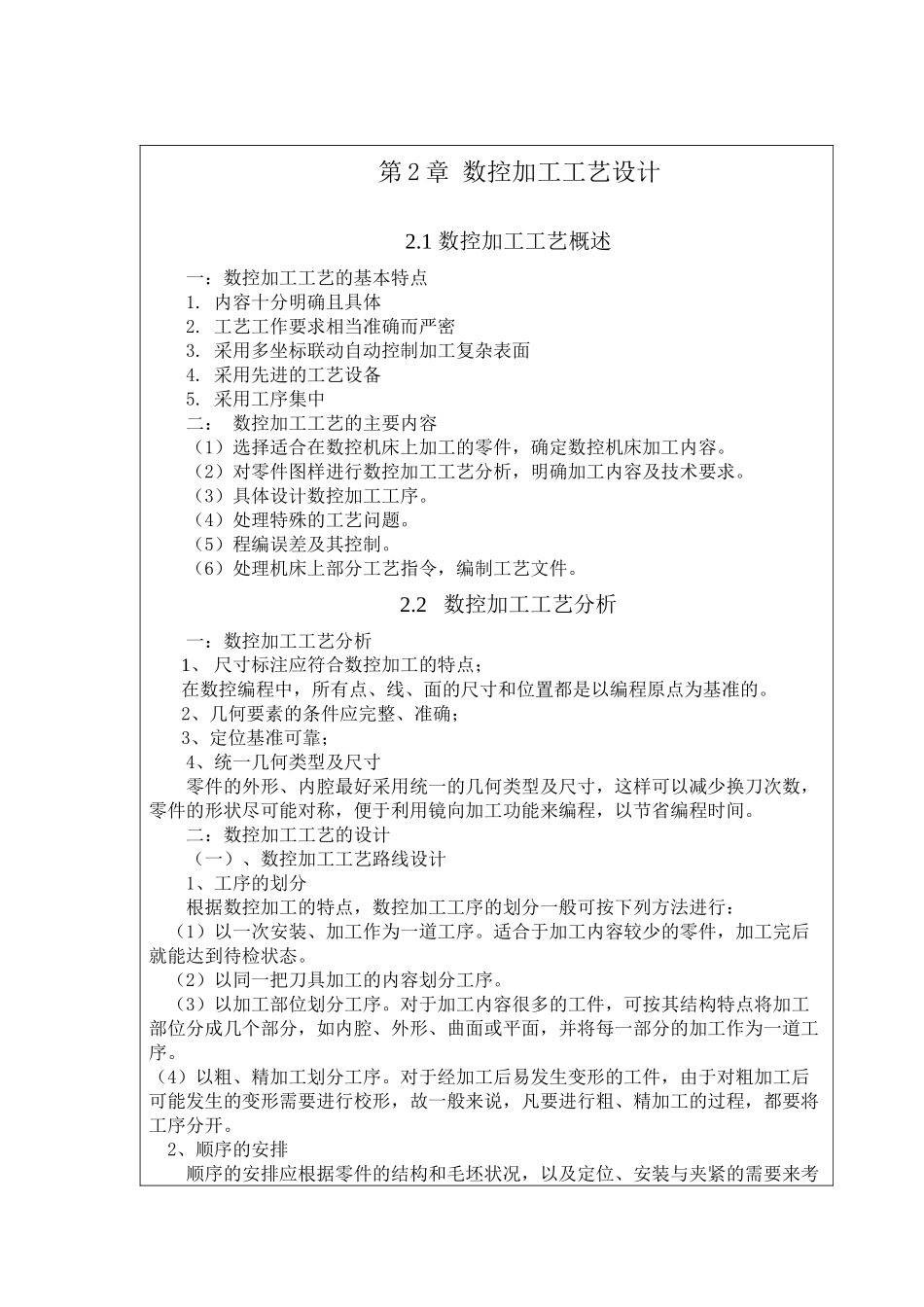 第 2 章  数控加工工艺设计

2.1 数控加工工艺概述

一：数控加工工艺的基本特点
1. 内容十分明确且具体
2. 工艺工作要求相当准确而严密
3. 采用多坐标联动自动控制加工复杂表面
4. 采用先进的工艺设备
5. 采用工序集中
二： 数控加工工艺的主要内容
（1）选择适合在数控机床上加工的零件，确定数控机床加工内容。
（2）对零件图样进行数控加工工艺分析，明确加工内容及技术要求。
（3）具体设计数控加工工序。
（4）处理特殊的工艺问题。
（5）程编误差及其控制。
（6）处理机床上部分工艺指令，编制工艺文件。

2.2  数控加工工艺分析

一：数控加工工艺分析
1、 尺寸标注应符合数控加工的特点；
在数控编程中，所有点、线、面的尺寸和位置都是以编程原点为基准的。
2、几何要素的条件应完整、准确；
3、定位基准可靠；
4、统一几何类型及尺寸
零件的外形、内腔最好采用统一的几何类型及尺寸，这样可以减少换刀次数，零件的形状尽可能对称，便于利用镜向加工功能来编程，以节省编程时间。
二：数控加工工艺的设计
（一）、数控加工工艺路线设计
1、工序的划分
根据数控加工的特点，数控加工工序的划分一般可按下列方法进行：
（1）以一次安装、加工作为一道工序。适合于加工内容较少的零件，加工完后就能达到待检状态。
（2）以同一把刀具加工的内容划分工序。
（3）以加工部位划分工序。对于加工内容很多的工件，可按其结构特点将加工部位分成几个部分，如内腔、外形、曲面或平面，并将每一部分的加工作为一道工序。
（4）以粗、精加工划分工序。对于经加工后易发生变形的工件，由于对粗加工后可能发生的变形需要进行校形，故一般来说，凡要进行粗、精加工的过程，都要将工序分开。
2、顺序的安排
顺序的安排应根据零件的结构和毛坯状况，以及定位、安装与夹紧的需要来考